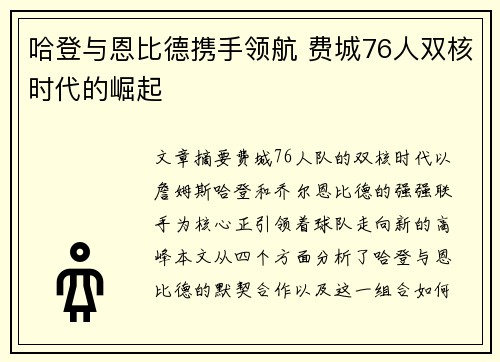 哈登与恩比德携手领航 费城76人双核时代的崛起

文章摘要费城76人队的双核时代以詹姆斯哈登和乔尔恩比德的强强联手为核心正引领着球队走向新的高峰本文从四个方面分析了哈登与恩比德的默契合作以及这一组合如何